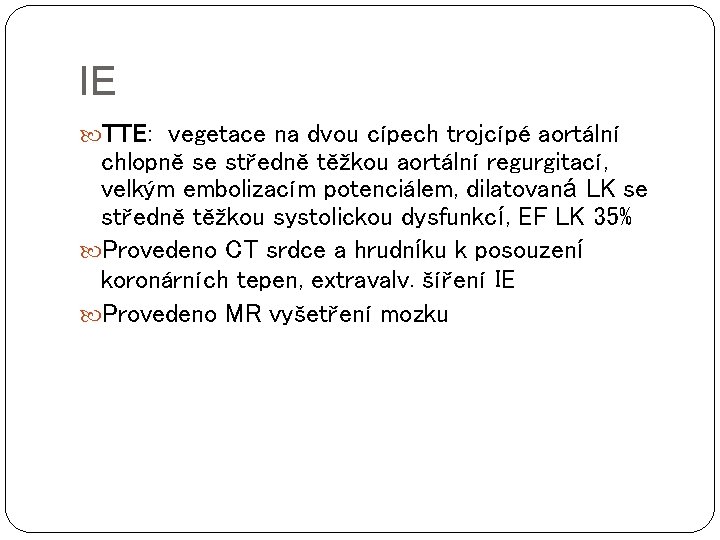 IE

TTE: vegetace na dvou cípech trojcípé aortální chlopně se středně těžkou aortální regurgitací, velkým embolizacím potenciálem, dilatovaná LK se středně těžkou systolickou dysfunkcí, EF LK 35%

Provedeno CT srdce a hrudníku k posouzení koronárních tepen, extravalv. šíření IE

Provedeno MR vyšetření mozku